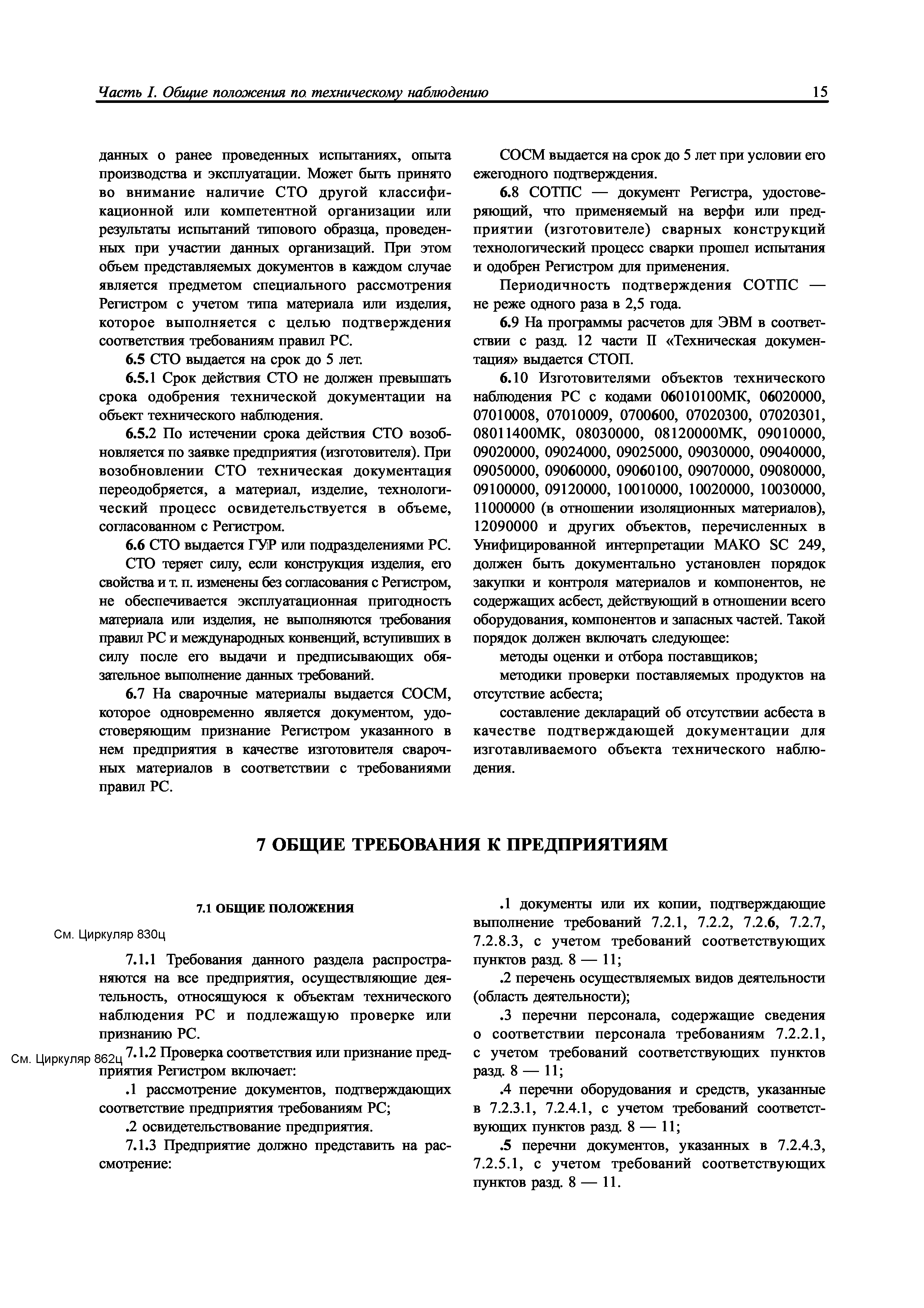 Часть I. Общие положения по техническому наблюдению 15

данных о ранее проведенных испытаниях, опыта производства и эксплуатации. Может быть принято во внимание наличие СТО другой классификационной или компетентной организации или результаты испытаний типового образца, проведенных при участии данных организаций. При этом объем представляемых документов в каждом случае является предметом специального рассмотрения Регистром с учетом типа материала или изделия, которое выполняется с целью подтверждения соответствия требованиям правил РС.

6.5 СТО выдается на срок до 5 лет.

6.5.1 Срок действия СТО не должен превышать срока одобрения технической документации на объект технического наблюдения.

6.5.2 По истечении срока действия СТО возобновляется по заявке предприятия (изготовителя). При возобновлении СТО техническая документация переодобряется, а материал, изделие, технологический процесс освидетельствуется в объеме, согласованном с Регистром.

6.6 СТО выдается ГУР или подразделениями РС.

СТО теряет силу, если конструкция изделия, его свойства и т. п. изменены без согласования с Регистром, не обеспечивается эксплуатационная пригодность материала или изделия, не выполняются требования правил РС и международных конвенций, вступивших в силу после его выдачи и предписывающих обязательное выполнение данных требований.

6.7 На сварочные материалы выдается СОСМ, которое одновременно является документом, удостоверяющим признание Регистром указанного в нем предприятия в качестве изготовителя сварочных материалов в соответствии с требованиями правил РС.

СОСМ выдается на срок до 5 лет при условии его ежегодного подтверждения.

6.8 СОТПС — документ Регистра, удостоверяющий, что применяемый на верфи или предприятии (изготовителе) сварных конструкций технологический процесс сварки прошел испытания и одобрен Регистром для применения.

Периодичность подтверждения СОТПС — не реже одного раза в 2,5 года.

6.9 На программы расчетов для ЭВМ в соответствии с разд. 12 части II «Техническая документация» выдается СТОП.

6.10 Изготовителями объектов технического наблюдения РС с кодами 06010100МК, 06020000, 07010008, 07010009, 0700600, 07020300, 07020301, 08011400МК, 08030000, 08120000МК, 09010000, 09020000, 09024000, 09025000, 09030000, 09040000, 09050000, 09060000, 09060100, 09070000, 09080000, 09100000, 09120000, 10010000, 10020000, 10030000, 11000000 (в отношении изоляционных материалов), 12090000 и других объектов, перечисленных в Унифицированной интерпретации МАКО SC 249, должен быть документально установлен порядок закупки и контроля материалов и компонентов, не содержащих асбест, действующий в отношении всего оборудования, компонентов и запасных частей. Такой порядок должен включать следующее:

методы оценки и отбора поставщиков;

методики проверки поставляемых продуктов на отсутствие асбеста;

составление деклараций об отсутствии асбеста в качестве подтверждающей документации для изготавливаемого объекта технического наблюдения.

7 ОБЩИЕ ТРЕБОВАНИЯ К ПРЕДПРИЯТИЯМ

7.1 ОБЩИЕ ПОЛОЖЕНИЯ

См. Циркуляр 830ц

7.1.1 Требования данного раздела распространяются на все предприятия, осуществляющие деятельность, относящуюся к объектам технического наблюдения РС и подлежащую проверке или признанию РС.

См. Циркуляр 862ц

7.1.2 Проверка соответствия или признание предприятия Регистром включает:

.1 рассмотрение документов, подтверждающих соответствие предприятия требованиям РС;

.2 освидетельствование предприятия.

7.1.3 Предприятие должно представить на рассмотрение:

.1 документы или их копии, подтверждающие выполнение требований 7.2.1, 7.2.2, 7.2.6, 7.2.7, 7.2.8.3, с учетом требований соответствующих пунктов разд. 8 — 11;

.2 перечень осуществляемых видов деятельности (область деятельности);

.3 перечни персонала, содержащие сведения о соответствии персонала требованиям 7.2.2.1, с учетом требований соответствующих пунктов разд. 8 — 11;

.4 перечни оборудования и средств, указанные в 7.2.3.1, 7.2.4.1, с учетом требований соответствующих пунктов разд. 8 — 11;

.5 перечни документов, указанных в 7.2.4.3, 7.2.5.1, с учетом требований соответствующих пунктов разд. 8 — 11.